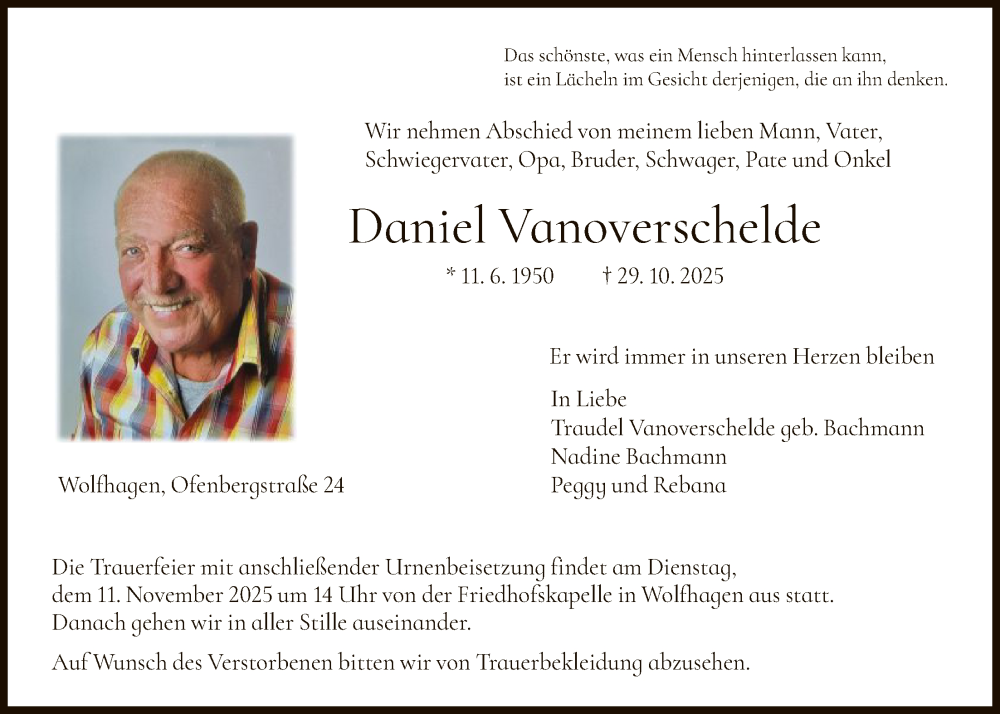 Das schönste, was ein Mensch hinterlassen kann,
ist ein Lächeln im Gesicht derjenigen, die an ihn denken.

Wir nehmen Abschied von meinem lieben Mann, Vater, Schwiegervater, Opa, Bruder, Schwager, Pate und Onkel

Daniel Vanoverschelde

* 11. 6. 1950 † 29. 10. 2025

Er wird immer in unseren Herzen bleiben

In Liebe
Traudel Vanoverschelde geb. Bachmann
Nadine Bachmann
Peggy und Rebana

Wolfhagen, Ofenbergstraße 24

Die Trauerfeier mit anschließender Urnenbeisetzung findet am Dienstag, dem 11. November 2025 um 14 Uhr von der Friedhofskapelle in Wolfhagen aus statt. Danach gehen wir in aller Stille auseinander.

Auf Wunsch des Verstorbenen bitten wir von Trauerbekleidung abzusehen.